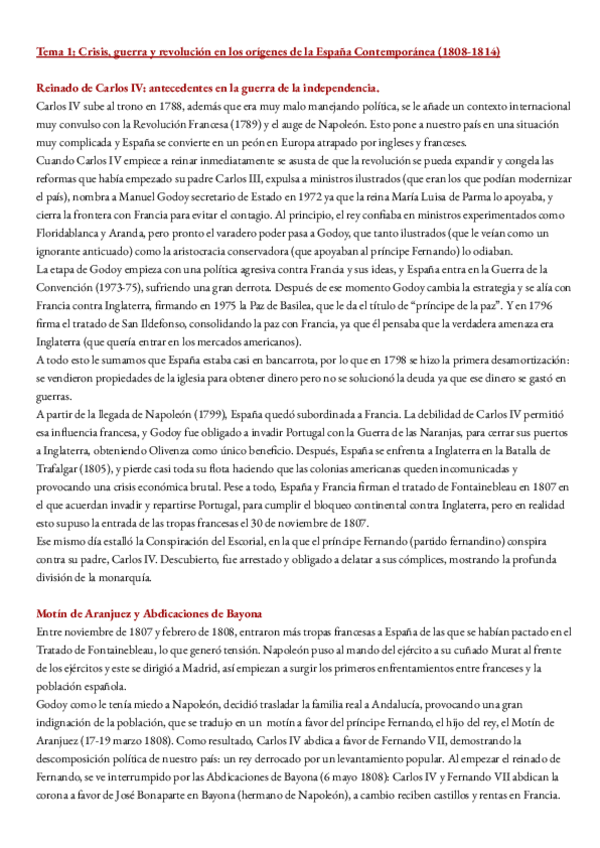 Tema 1: Crisis, guerra y revolución en los orígenes de la España Contemporánea (1808-1814)

Reinado de Carlos IV: antecedentes en la guerra de la independencia.
Carlos IV sube al trono en 1788, además que era muy malo manejando política, se le añade un contexto internacional muy convulso con la Revolución Francesa (1789) y el auge de Napoleón. Esto pone a nuestro país en una situación muy complicada y España se convierte en un peón en Europa atrapado por ingleses y franceses.
Cuando Carlos IV empiece a reinar inmediatamente se asusta de que la revolución se pueda expandir y congela las reformas que había empezado su padre Carlos III, expulsa a ministros ilustrados (que eran los que podían modernizar el país), nombra a Manuel Godoy secretario de Estado en 1972 ya que la reina María Luisa de Parma lo apoyaba, y cierra la frontera con Francia para evitar el contagio. Al principio, el rey confiaba en ministros experimentados como Floridablanca y Aranda, pero pronto el varadero poder pasa a Godoy, que tanto ilustrados (que le veían como un ignorante anticuado) como la aristocracia conservadora (que apoyaban al príncipe Fernando) lo odiaban.
La etapa de Godoy empieza con una política agresiva contra Francia y sus ideas, y España entra en la Guerra de la Convención (1973-75), sufriendo una gran derrota. Después de ese momento Godoy cambia la estrategia y se alía con Francia contra Inglaterra, firmando en 1975 la Paz de Basilea, que le da el título de "príncipe de la paz". Y en 1796 firma el tratado de San Ildefonso, consolidando la paz con Francia, ya que él pensaba que la verdadera amenaza era Inglaterra (que quería entrar en los mercados americanos).
A todo esto le sumamos que España estaba casi en bancarrota, por lo que en 1798 se hizo la primera desamortización: se vendieron propiedades de la iglesia para obtener dinero pero no se solucionó la deuda ya que ese dinero se gastó en guerras.
A partir de la llegada de Napoleón (1799), España quedó subordinada a Francia. La debilidad de Carlos IV permitió esa influencia francesa, y Godoy fue obligado a invadir Portugal con la Guerra de las Naranjas, para cerrar sus puertos a Inglaterra, obteniendo Olivenza como único beneficio. Después, España se enfrenta a Inglaterra en la Batalla de Trafalgar (1805), y pierde casi toda su flota haciendo que las colonias americanas queden incomunicadas y provocando una crisis económica brutal. Pese a todo, España y Francia firman el tratado de Fontainebleau en 1807 en el que acuerdan invadir y repartirse Portugal, para cumplir el bloqueo continental contra Inglaterra, pero en realidad esto supuso la entrada de las tropas francesas el 30 de noviembre de 1807.
Ese mismo día estalló la Conspiración del Escorial, en la que el príncipe Fernando (partido fernandino) conspira contra su padre, Carlos IV. Descubierto, fue arrestado y obligado a delatar a sus cómplices, mostrando la profunda división de la monarquía.

Motín de Aranjuez y Abdicaciones de Bayona
Entre noviembre de 1807 y febrero de 1808, entraron más tropas francesas a España de las que se habían pactado en el Tratado de Fontainebleau, lo que generó tensión. Napoleón puso al mando del ejército a su cuñado Murat al frente de los ejércitos y este se dirigió a Madrid, así empiezan a surgir los primeros enfrentamientos entre franceses y la población española.
Godoy como le tenía miedo a Napoleón, decidió trasladar la familia real a Andalucía, provocando una gran indignación de la población, que se tradujo en un motín a favor del príncipe Fernando, el hijo del rey, el Motín de Aranjuez (17-19 marzo 1808). Como resultado, Carlos IV abdica a favor de Fernando VII, demostrando la descomposición política de nuestro país: un rey derrocado por un levantamiento popular. Al empezar el reinado de Fernando, se ve interrumpido por las Abdicaciones de Bayona (6 mayo 1808): Carlos IV y Fernando VII abdican la corona a favor de José Bonaparte en Bayona (hermano de Napoleón), a cambio reciben castillos y rentas en Francia.